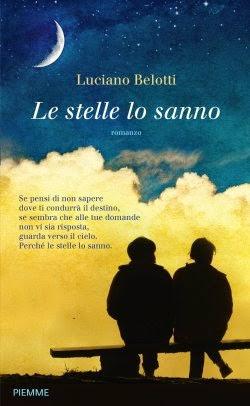 Luciano Belotti

Le stelle lo sanno

romanzo

Se pensi di non sapere
dove ti condurrà il destino,
se sembra che alle tue domande
non vi sia risposta,
guarda verso il cielo.
Perché le stelle lo sanno.

PIEMME